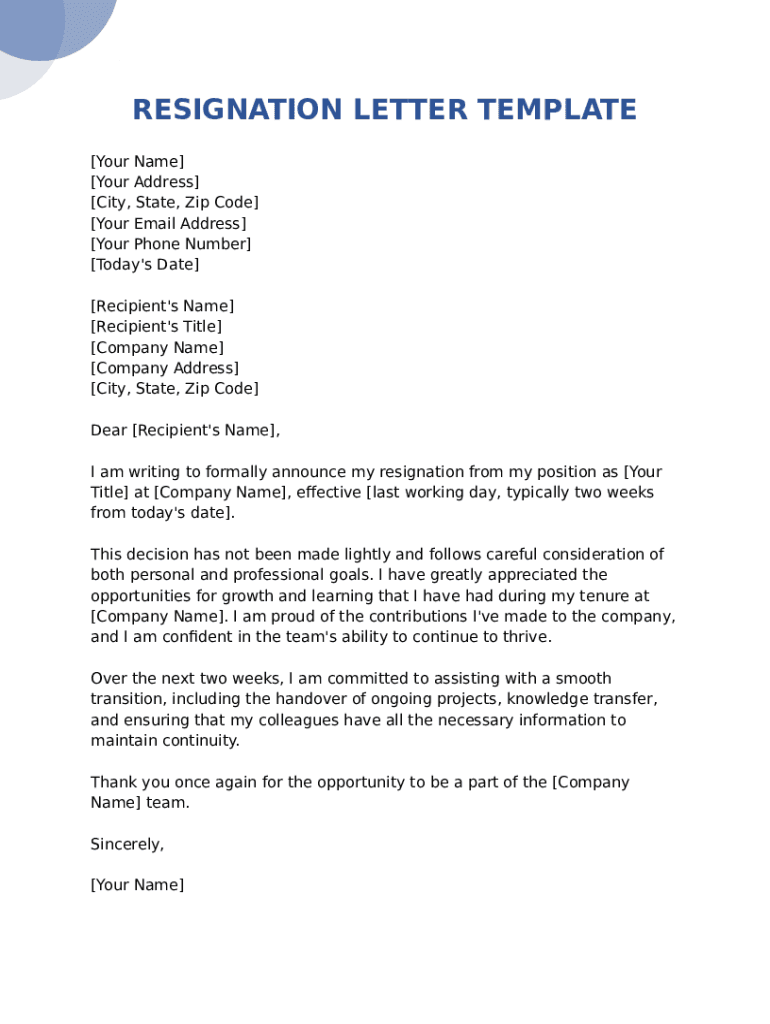 RESIGNATION LETTER TEMPLATE

[Your Name]
[Your Address]
[City, State, Zip Code]
[Your Email Address]
[Your Phone Number]
[Today's Date]

[Recipient's Name]
[Recipient's Title]
[Company Name]
[Company Address]
[City, State, Zip Code]

Dear [Recipient's Name],

I am writing to formally announce my resignation from my position as [Your Title] at [Company Name], effective [last working day, typically two weeks from today's date].

This decision has not been made lightly and follows careful consideration of both personal and professional goals. I have greatly appreciated the opportunities for growth and learning that I have had during my tenure at [Company Name]. I am proud of the contributions I've made to the company, and I am confident in the team's ability to continue to thrive.

Over the next two weeks, I am committed to assisting with a smooth transition, including the handover of ongoing projects, knowledge transfer, and ensuring that my colleagues have all the necessary information to maintain continuity.

Thank you once again for the opportunity to be a part of the [Company Name] team.

Sincerely,

[Your Name]